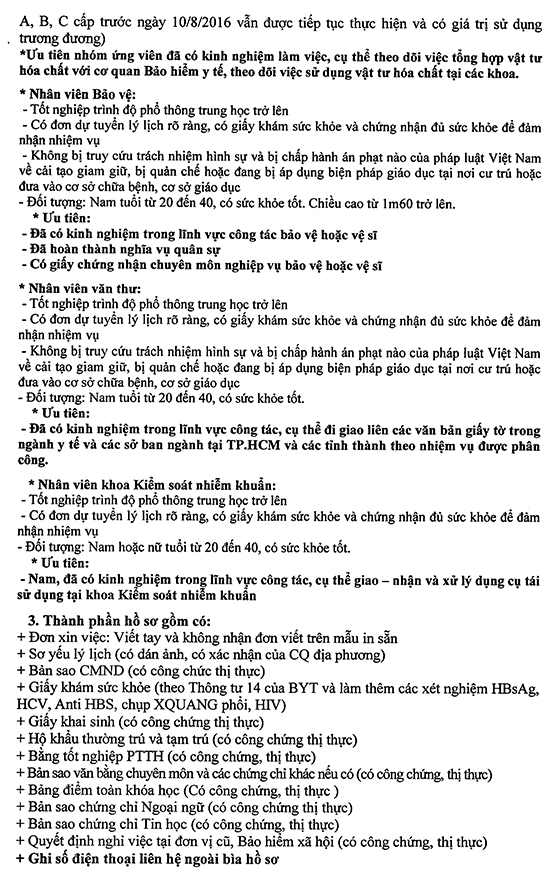 A, B, C cấp trước ngày 10/8/2016 vẫn được tiếp tục thực hiện và có giá trị sử dụng tương đương)
*Ưu tiên nhóm ứng viên đã có kinh nghiệm làm việc, cụ thể theo dõi việc tổng hợp vật tư hóa chất với cơ quan Bảo hiểm y tế, theo dõi việc sử dụng vật tư hóa chất tại các khoa.

* Nhân viên Bảo vệ:
- Tốt nghiệp trình độ phổ thông trung học trở lên
- Có đơn dự tuyển lý lịch rõ ràng, có giấy khám sức khỏe và chứng nhận đủ sức khỏe để đảm nhận nhiệm vụ
- Không bị truy cứu trách nhiệm hình sự và bị chấp hành án phạt nào của pháp luật Việt Nam về cải tạo giam giữ, bị quản chế hoặc đang bị áp dụng biện pháp giáo dục tại nơi cư trú hoặc đưa vào cơ sở chữa bệnh, cơ sở giáo dục
- Đối tượng: Nam tuổi từ 20 đến 40, có sức khỏe tốt. Chiều cao từ 1m60 trở lên.
* Ưu tiên:
- Đã có kinh nghiệm trong lĩnh vực công tác bảo vệ hoặc vệ sĩ
- Đã hoàn thành nghĩa vụ quân sự
- Có giấy chứng nhận chuyên môn nghiệp vụ bảo vệ hoặc vệ sĩ

* Nhân viên văn thư:
- Tốt nghiệp trình độ phổ thông trung học trở lên
- Có đơn dự tuyển lý lịch rõ ràng, có giấy khám sức khỏe và chứng nhận đủ sức khỏe để đảm nhận nhiệm vụ
- Không bị truy cứu trách nhiệm hình sự và bị chấp hành án phạt nào của pháp luật Việt Nam về cải tạo giam giữ, bị quản chế hoặc đang bị áp dụng biện pháp giáo dục tại nơi cư trú hoặc đưa vào cơ sở chữa bệnh, cơ sở giáo dục
- Đối tượng: Nam tuổi từ 20 đến 40, có sức khỏe tốt.
* Ưu tiên:
- Đã có kinh nghiệm trong lĩnh vực công tác, cụ thể đi giao liên các văn bản giấy tờ trong ngành y tế và các sở ban ngành tại TP.HCM và các tỉnh thành theo nhiệm vụ được phân công.

* Nhân viên khoa Kiểm soát nhiễm khuẩn:
- Tốt nghiệp trình độ phổ thông trung học trở lên
- Có đơn dự tuyển lý lịch rõ ràng, có giấy khám sức khỏe và chứng nhận đủ sức khỏe để đảm nhận nhiệm vụ
- Đối tượng: Nam hoặc nữ tuổi từ 20 đến 40, có sức khỏe tốt.
* Ưu tiên:
- Nam, đã có kinh nghiệm trong lĩnh vực công tác, cụ thể giao – nhận và xử lý dụng cụ tái sử dụng tại khoa Kiểm soát nhiễm khuẩn

3. Thành phần hồ sơ gồm có:
+ Đơn xin việc: Viết tay và không nhận đơn viết trên mẫu in sẵn
+ Sơ yếu lý lịch (có dán ảnh, có xác nhận của CQ địa phương)
+ Bản sao CMND (có công chức thị thực)
+ Giấy khám sức khỏe (theo Thông tư 14 của BYT và làm thêm các xét nghiệm HBsAg, HCV, Anti HBS, chụp XQUANG phổi, HIV)
+ Giấy khai sinh (có công chứng thị thực)
+ Hộ khẩu thường trú và tạm trú (có công chứng thị thực)
+ Bằng tốt nghiệp PTTH (có công chứng, thị thực)
+ Bản sao văn bằng chuyên môn và các chứng chỉ khác nếu có (có công chứng, thị thực)
+ Bảng điểm toàn khóa học (Có công chứng, thị thực )
+ Bản sao chứng chỉ Ngoại ngữ (có công chứng thị thực)
+ Bản sao chứng chỉ Tin học (có công chứng, thị thực)
+ Quyết định nghỉ việc tại đơn vị cũ, Bảo hiểm xã hội (có công chứng, thị thực)
+ Ghi số điện thoại liên hệ ngoài bìa hồ sơ